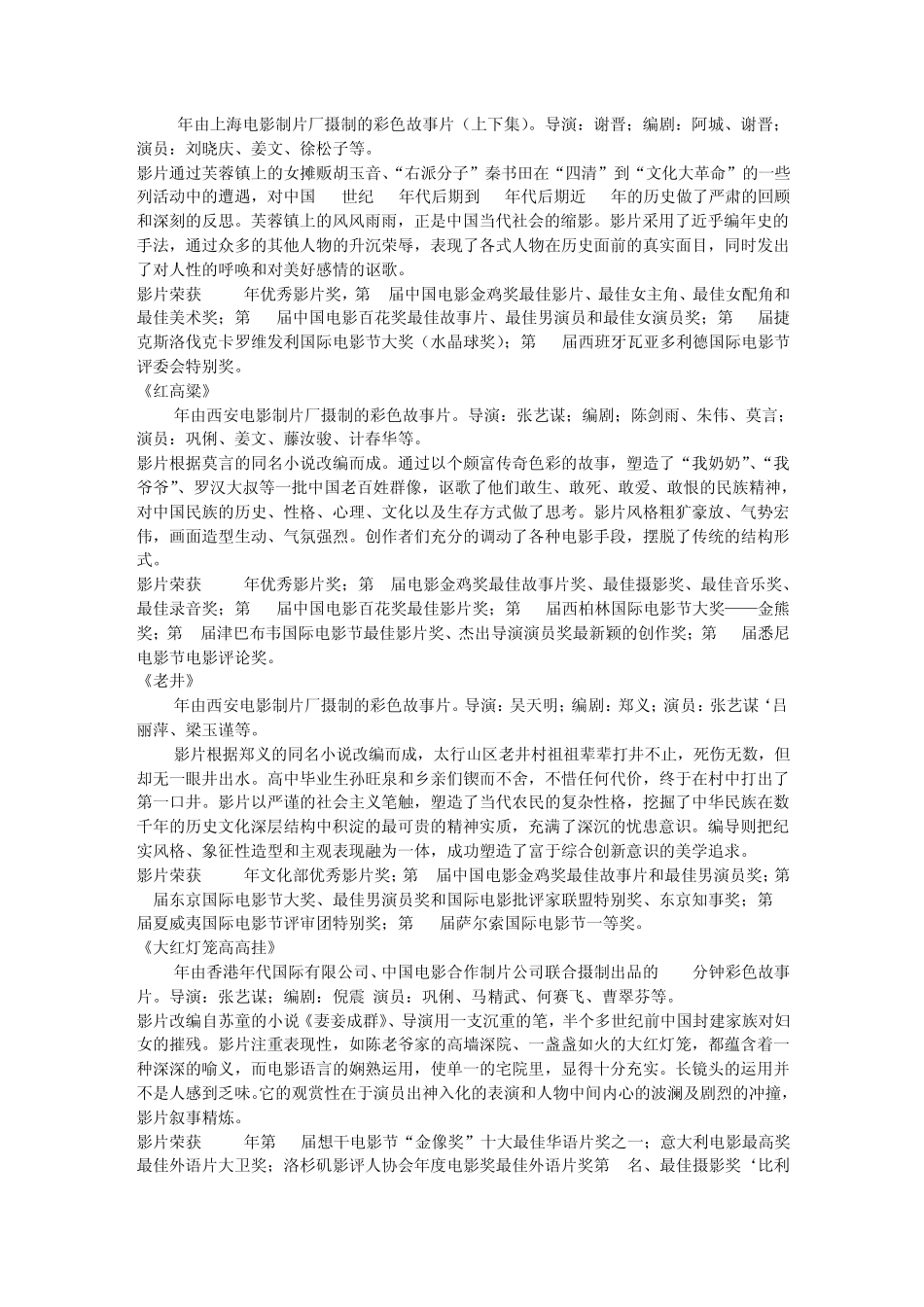 年由上海电影制片厂摄制的彩色故事片（上下集）。导演：谢晋；编剧：阿城、谢晋；演员：刘晓庆、姜文、徐松子等。
影片通过芙蓉镇上的女摊贩胡玉音、“右派分子”秦书田在“四清”到“文化大革命”的一些列活动中的遭遇，对中国 世纪 年代后期到 年代后期近 年的历史做了严肃的回顾和深刻的反思。芙蓉镇上的风风雨雨，正是中国当代社会的缩影。影片采用了近乎编年史的手法，通过众多的其他人物的升沉荣辱，表现了各式人物在历史面前的真实面目，同时发出了对人性的呼唤和对美好感情的讴歌。
影片荣获 年优秀影片奖，第 届中国电影金鸡奖最佳影片、最佳女主角、最佳女配角和最佳美术奖；第 届中国电影百花奖最佳故事片、最佳男演员和最佳女演员奖；第 届捷克斯洛伐克卡罗维发利国际电影节大奖（水晶球奖）；第 届西班牙瓦亚多利德国际电影节评委会特别奖。
《红高粱》
年由西安电影制片厂摄制的彩色故事片。导演：张艺谋；编剧；陈剑雨、朱伟、莫言；演员：巩俐、姜文、藤汝骏、计春华等。
影片根据莫言的同名小说改编而成。通过以个颇富传奇色彩的故事，塑造了“我奶奶”、“我爷爷”、罗汉大叔等一批中国老百姓群像，讴歌了他们敢生、敢死、敢爱、敢恨的民族精神，对中国民族的历史、性格、心理、文化以及生存方式做了思考。影片风格粗犷豪放、气势宏伟，画面造型生动、气氛强烈。创作者们充分的调动了各种电影手段，摆脱了传统的结构形式。
影片荣获 年优秀影片奖；第 届电影金鸡奖最佳故事片奖、最佳摄影奖、最佳音乐奖、最佳录音奖；第 届中国电影百花奖最佳影片奖；第 届西柏林国际电影节大奖——金熊奖；第 届津巴布韦国际电影节最佳影片奖、杰出导演演员奖最新颖的创作奖；第 届悉尼电影节电影评论奖。
《老井》
年由西安电影制片厂摄制的彩色故事片。导演：吴天明；编剧：郑义；演员：张艺谋‘吕丽萍、梁玉谨等。
影片根据郑义的同名小说改编而成，太行山区老井村祖祖辈辈打井不止，死伤无数，但却无一眼井出水。高中毕业生孙旺泉和乡亲们锲而不舍，不惜任何代价，终于在村中打出了第一口井。影片以严谨的社会主义笔触，塑造了当代农民的复杂性格，挖掘了中华民族在数千年的历史文化深层结构中积淀的最可贵的精神实质，充满了深沉的忧患意识。编导则把纪实风格、象征性造型和主观表现融为一体，成功塑造了富于综合创新意识的美学追求。
影片荣获 年文化部优秀影片奖；第 届中国电影金鸡奖最佳故事片和最佳男演员奖；第 届东京国际电影节大奖、最佳男演员奖和国际电影批评家联盟特别奖、东京知事奖；第 届夏威夷国际电影节评审团特别奖；第 届萨尔索国际电影节一等奖。
《大红灯笼高高挂》
年由香港年代国际有限公司、中国电影合作制片公司联合摄制出品的 分钟彩色故事片。导演：张艺谋；编剧：倪震 演员：巩俐、马精武、何赛飞、曹翠芬等。
影片改编自苏童的小说《妻妾成群》、导演用一支沉重的笔，半个多世纪前中国封建家族对妇女的摧残。影片注重表现性，如陈老爷家的高墙深院、一盏盏如火的大红灯笼，都蕴含着一种深深的喻义，而电影语言的娴熟运用，使单一的宅院里，显得十分充实。长镜头的运用并不是人感到乏味。它的观赏性在于演员出神入化的表演和人物中间内心的波澜及剧烈的冲撞，影片叙事精炼。
影片荣获 年第 届想干电影节“金像奖”十大最佳华语片奖之一；意大利电影最高奖最佳外语片大卫奖；洛杉矶影评人协会年度电影奖最佳外语片奖第 名、最佳摄影奖‘比利